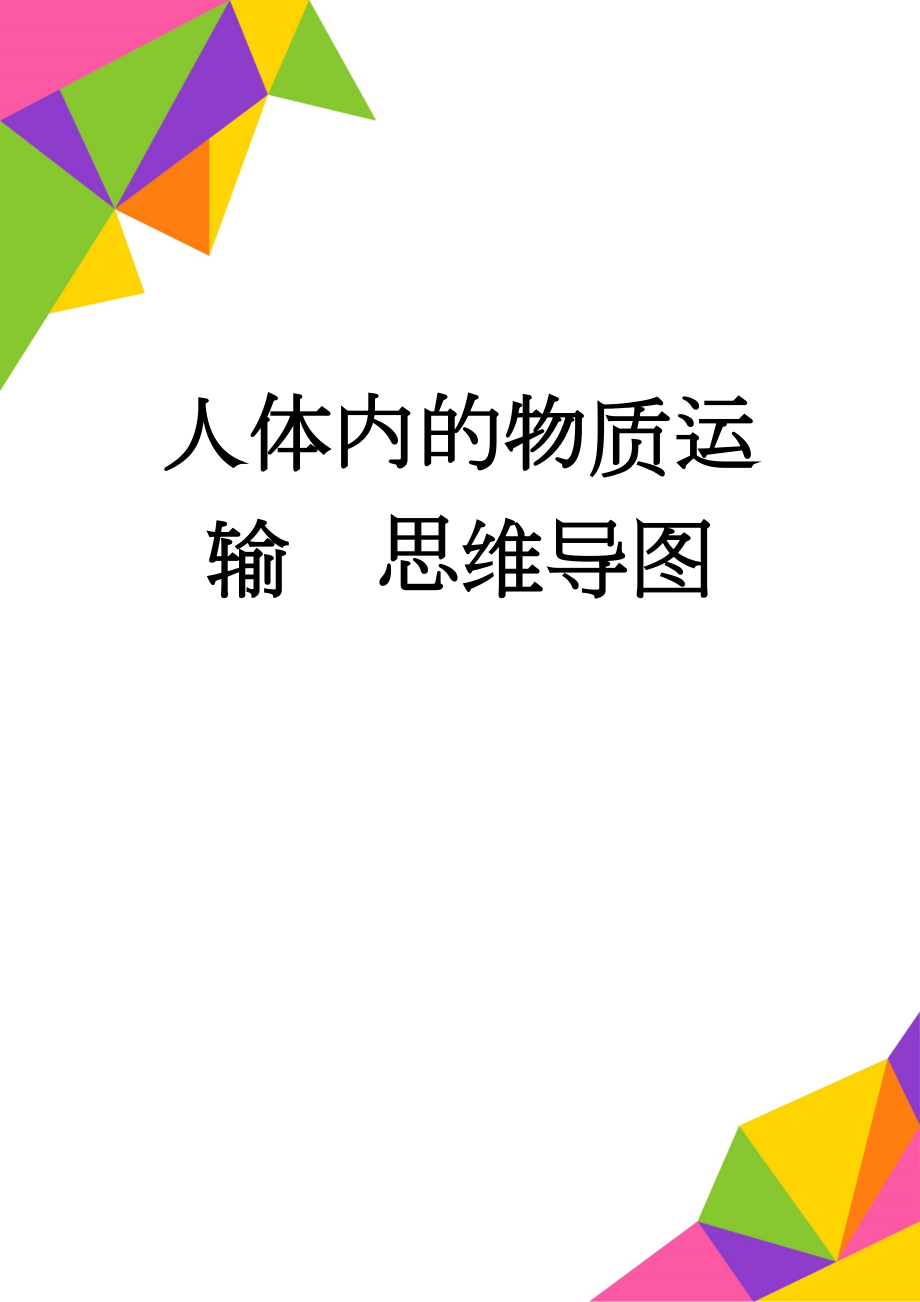 人体内的物质运输　思维导图